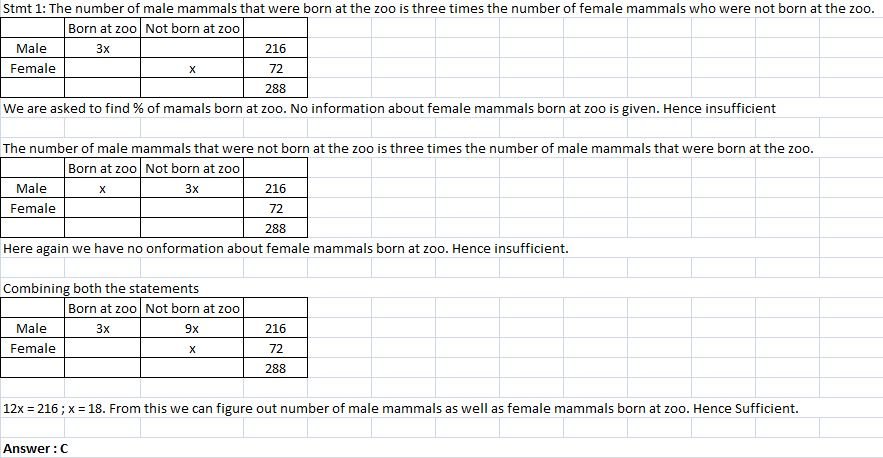 Stmt 1: The number of male mammals that were born at the zoo is three times the number of female mammals who were not born at the zoo.

| | Born at zoo | Not born at zoo | |
|---|---|---|---|
| Male | 3x | | 216 |
| Female | | x | 72 |
| | | | 288 |

We are asked to find % of mamals born at zoo. No information about female mammals born at zoo is given. Hence insufficient

The number of male mammals that were not born at the zoo is three times the number of male mammals that were born at the zoo.

| | Born at zoo | Not born at zoo | |
|---|---|---|---|
| Male | x | 3x | 216 |
| Female | | | 72 |
| | | | 288 |

Here again we have no onformation about female mammals born at zoo. Hence insufficient.

Combining both the statements

| | Born at zoo | Not born at zoo | |
|---|---|---|---|
| Male | 3x | 9x | 216 |
| Female | | x | 72 |
| | | | 288 |

12x = 216 ; x = 18. From this we can figure out number of male mammals as well as female mammals born at zoo. Hence Sufficient.

Answer : C